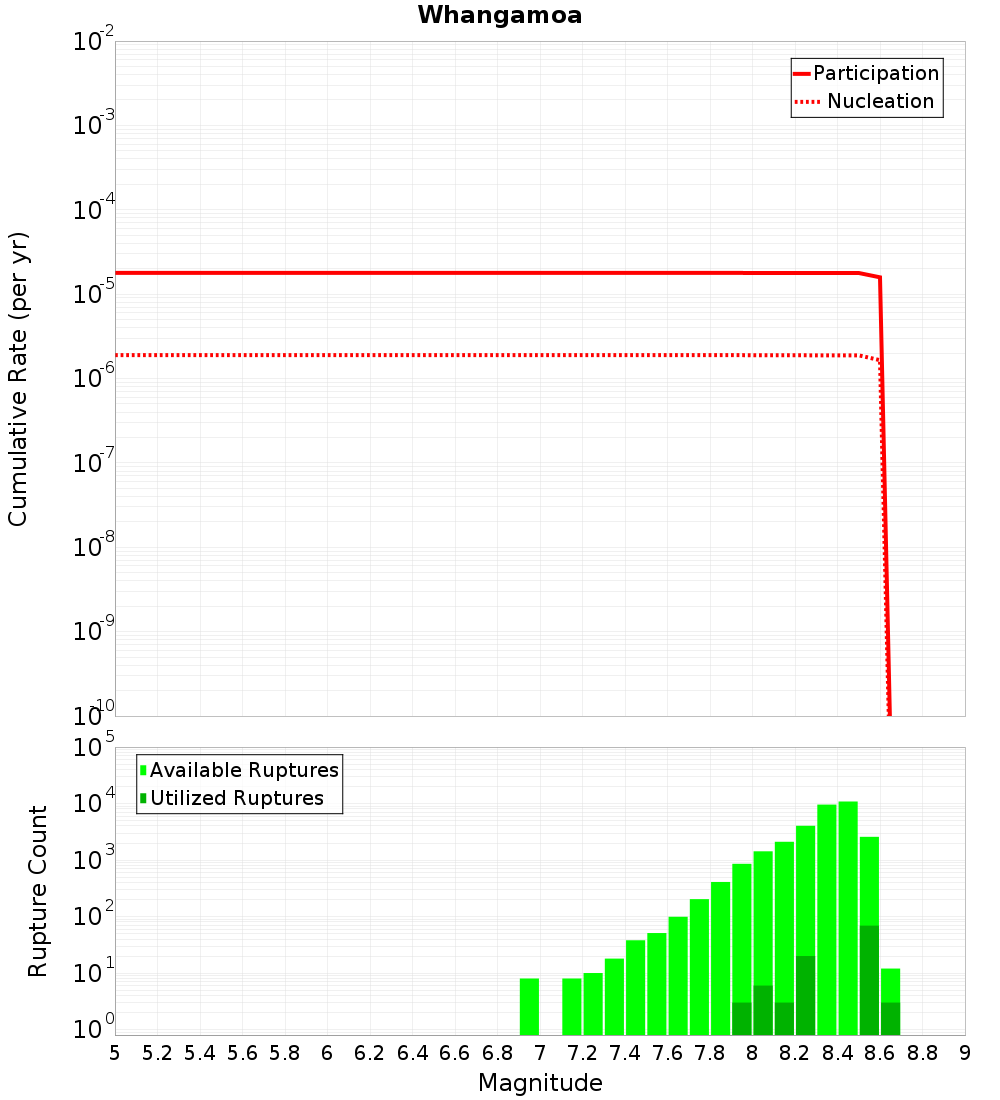 Whangamoa

Participation
Nucleation

Cumulative Rate (per yr)

$10^{-2}$
$10^{-3}$
$10^{-4}$
$10^{-5}$
$10^{-6}$
$10^{-7}$
$10^{-8}$
$10^{-9}$
$10^{-10}$

Available Ruptures
Utilized Ruptures

Rupture Count

$10^{5}$
$10^{4}$
$10^{3}$
$10^{2}$
$10^{1}$
$10^{0}$

5 5.2 5.4 5.6 5.8 6 6.2 6.4 6.6 6.8 7 7.2 7.4 7.6 7.8 8 8.2 8.4 8.6 8.8 9

Magnitude